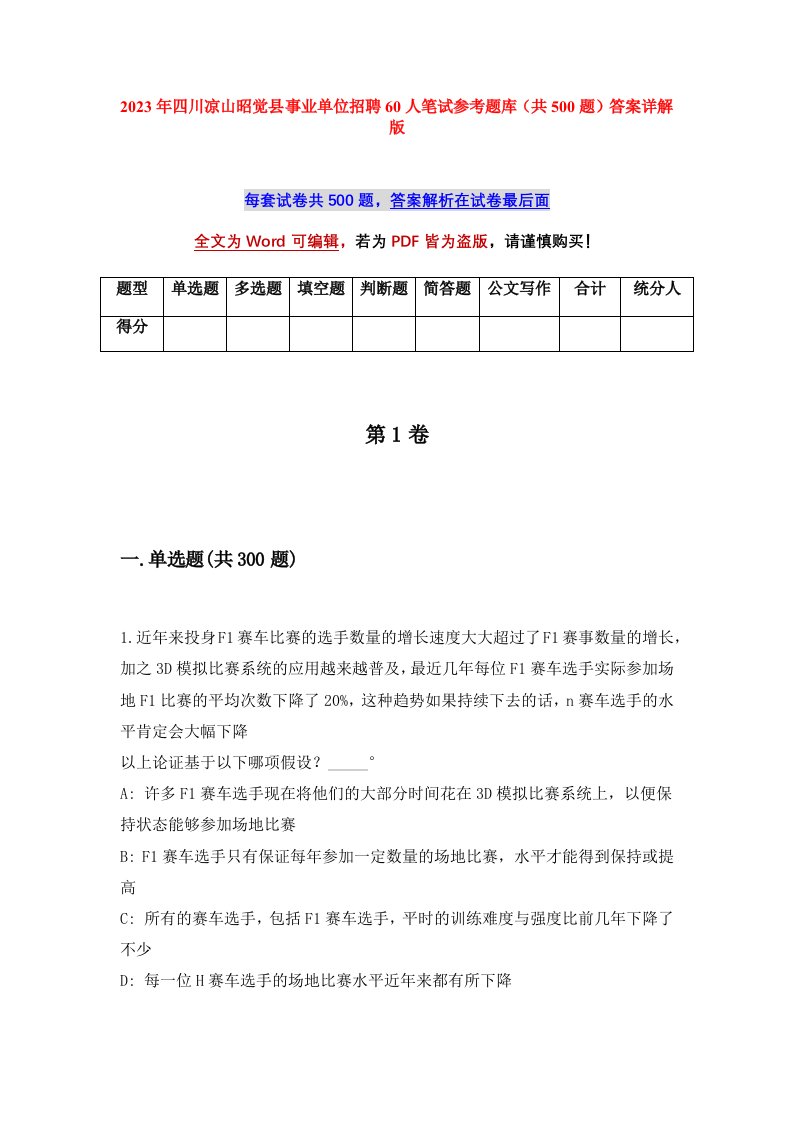 2023年四川凉山昭觉县事业单位招聘60人笔试参考题库（共500题）答案详解版

每套试卷共500题，答案解析在试卷最后面

全文为Word可编辑，若为PDF皆为盗版，请谨慎购买！

| 题型 | 单选题 | 多选题 | 填空题 | 判断题 | 简答题 | 公文写作 | 合计 | 统分人 |
|---|---|---|---|---|---|---|---|---|
| 得分 | | | | | | | | |

第1卷

一.单选题(共300题)

1.近年来投身F1赛车比赛的选手数量的增长速度大大超过了F1赛事数量的增长，加之3D模拟比赛系统的应用越来越普及，最近几年每位F1赛车选手实际参加场地F1比赛的平均次数下降了20%，这种趋势如果持续下去的话，n赛车选手的水平肯定会大幅下降
以上论证基于以下哪项假设？_____。
A: 许多F1赛车选手现在将他们的大部分时间花在3D模拟比赛系统上，以便保持状态能够参加场地比赛
B: F1赛车选手只有保证每年参加一定数量的场地比赛，水平才能得到保持或提高
C: 所有的赛车选手，包括F1赛车选手，平时的训练难度与强度比前几年下降了不少
D: 每一位H赛车选手的场地比赛水平近年来都有所下降